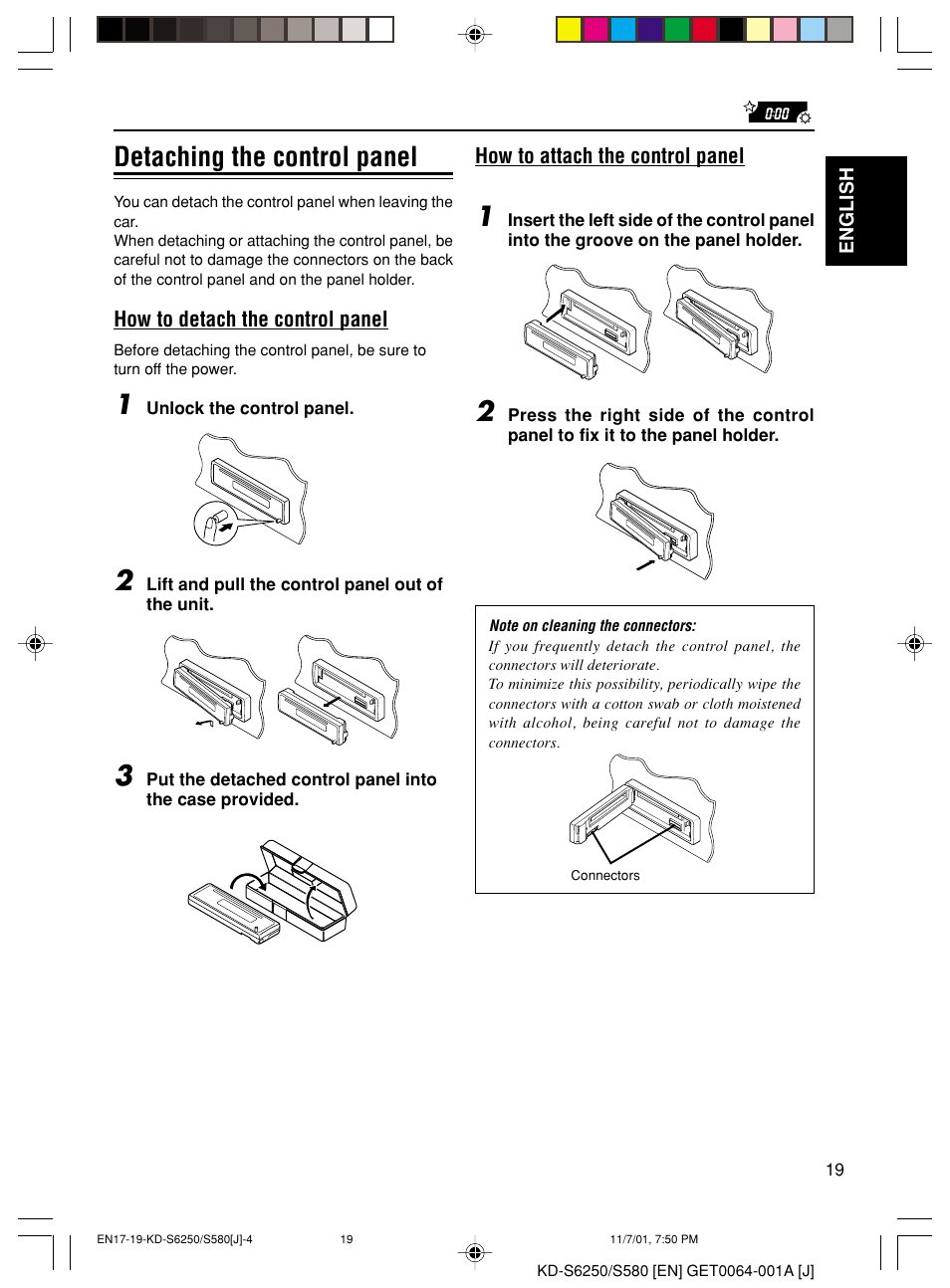 0:00

Detaching the control panel

You can detach the control panel when leaving the car.
When detaching or attaching the control panel, be careful not to damage the connectors on the back of the control panel and on the panel holder.

How to detach the control panel

Before detaching the control panel, be sure to turn off the power.

1 Unlock the control panel.

2 Lift and pull the control panel out of the unit.

3 Put the detached control panel into the case provided.

How to attach the control panel

1 Insert the left side of the control panel into the groove on the panel holder.

2 Press the right side of the control panel to fix it to the panel holder.

Note on cleaning the connectors:
If you frequently detach the control panel, the connectors will deteriorate.
To minimize this possibility, periodically wipe the connectors with a cotton swab or cloth moistened with alcohol, being careful not to damage the connectors.

Connectors

ENGLISH

19

EN17-19-KD-S6250/S580[J]-4 19 11/7/01, 7:50 PM

KD-S6250/S580 [EN] GET0064-001A [J]